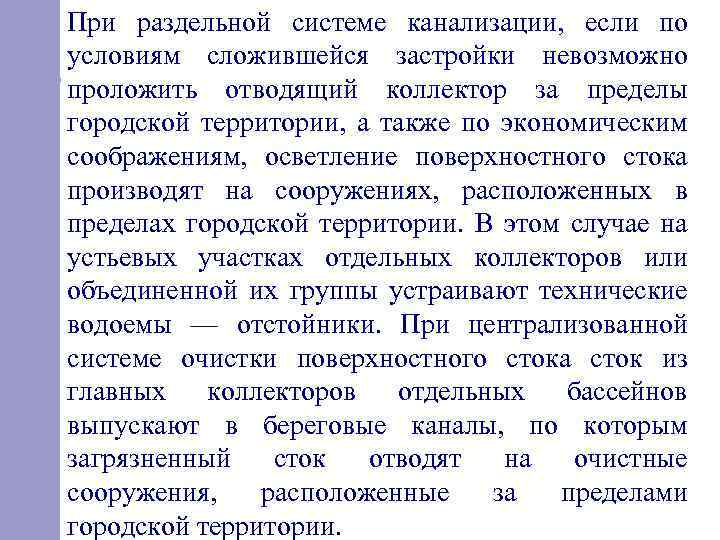 При раздельной системе канализации, если по условиям сложившейся застройки невозможно проложить отводящий коллектор за пределы городской территории, а также по экономическим соображениям, осветление поверхностного стока производят на сооружениях, расположенных в пределах городской территории. В этом случае на устьевых участках отдельных коллекторов или объединенной их группы устраивают технические водоемы — отстойники. При централизованной системе очистки поверхностного стока сток из главных коллекторов отдельных бассейнов выпускают в береговые каналы, по которым загрязненный сток отводят на очистные сооружения, расположенные за пределами городской территории.